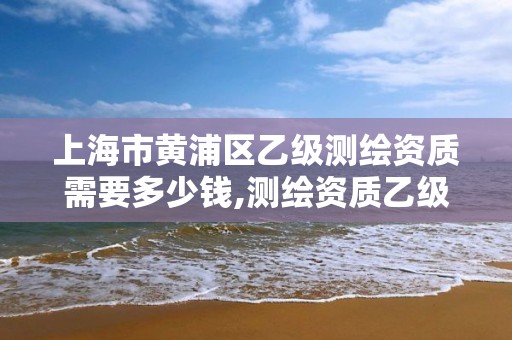 上海市黄浦区乙级测绘资质需要多少钱,测绘资质乙级